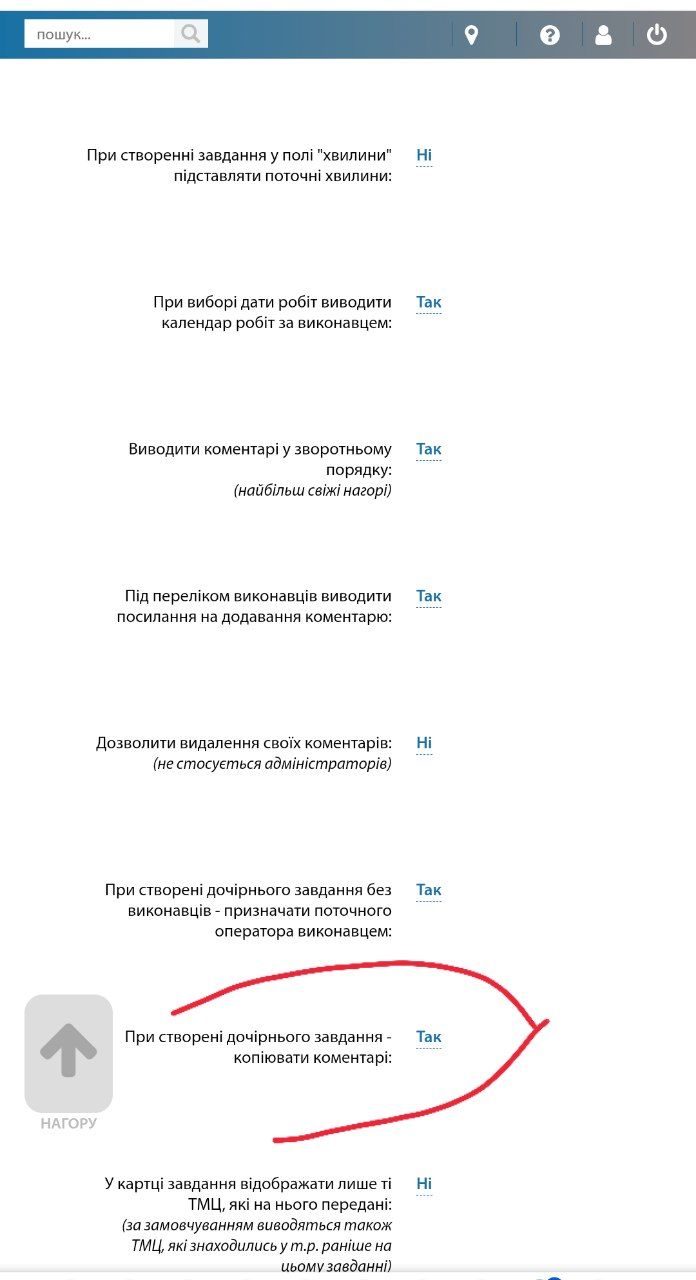 пошук...

При створенні завдання у полі "хвилини" підставляти поточні хвилини: Ні

При виборі дати робіт виводити календар робіт за виконавцем: Так

Виводити коментарі у зворотньому порядку: (найбільш свіжі нагорі) Так

Під переліком виконавців виводити посилання на додавання коментарю: Так

Дозволити видалення своїх коментарів: (не стосується адміністраторів) Ні

При створені дочірнього завдання без виконавців - призначати поточного оператора виконавцем: Так

При створені дочірнього завдання - копіювати коментарі: Так

НАГОРУ

У картці завдання відображати лише ті ТМЦ, які на нього передані: (за замовчуванням виводяться також ТМЦ, які знаходились у т.р. раніше на цьому завданні) Ні